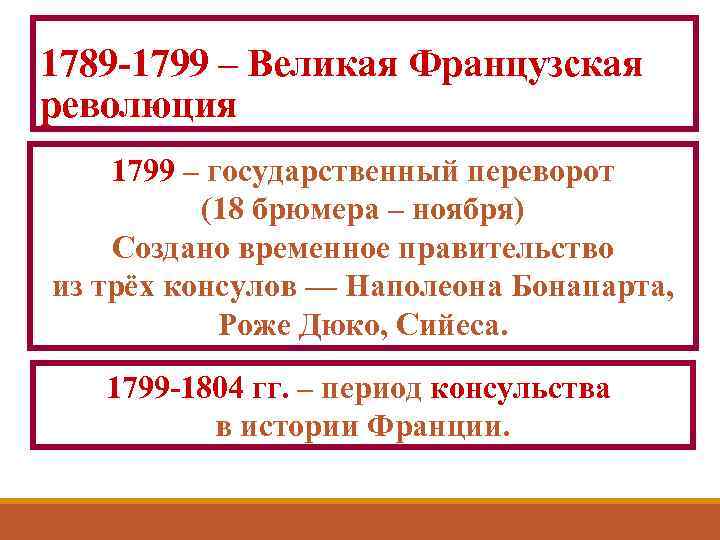 1789-1799 – Великая Французская революция

1799 – государственный переворот (18 брюмера – ноября)
Создано временное правительство из трёх консулов — Наполеона Бонапарта, Роже Дюко, Сийеса.

1799-1804 гг. – период консульства в истории Франции.